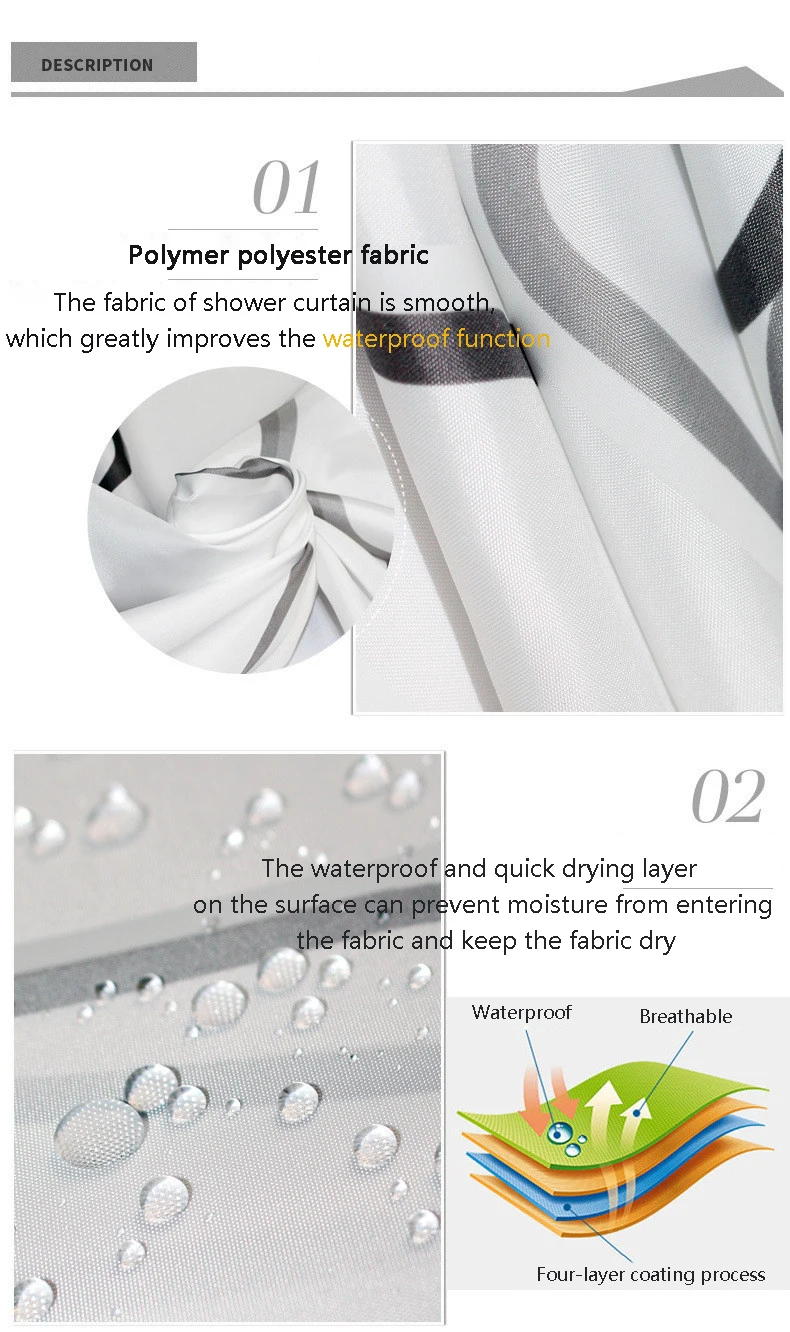 DESCRIPTION

01

Polymer polyester fabric

The fabric of shower curtain is smooth, which greatly improves the waterproof function

02

The waterproof and quick drying layer on the surface can prevent moisture from entering the fabric and keep the fabric dry

Waterproof

Breathable

Four-layer coating process